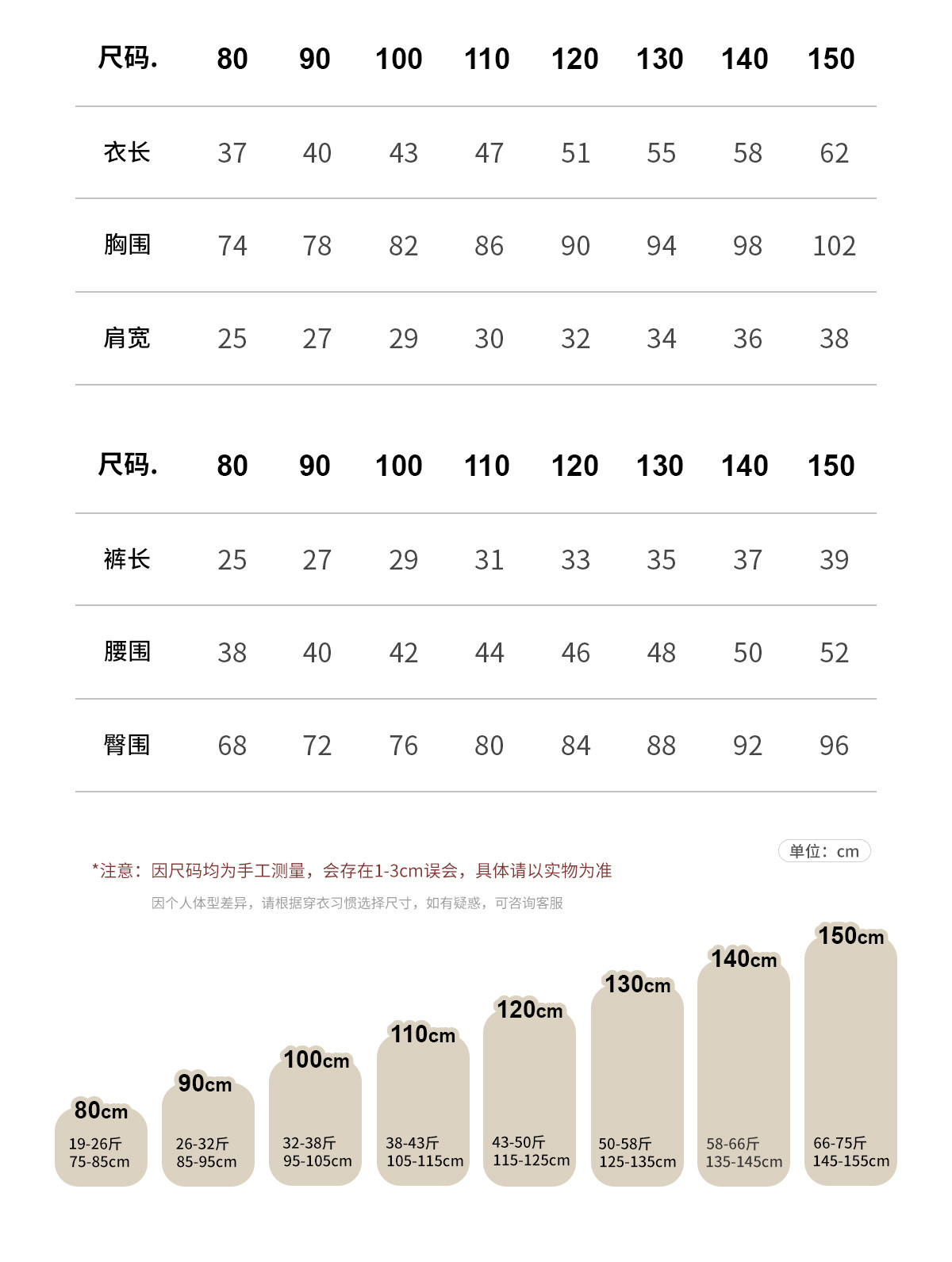 | 尺码. | 80 | 90 | 100 | 110 | 120 | 130 | 140 | 150 |
|---|---|---|---|---|---|---|---|---|
| 衣长 | 37 | 40 | 43 | 47 | 51 | 55 | 58 | 62 |
| 胸围 | 74 | 78 | 82 | 86 | 90 | 94 | 98 | 102 |
| 肩宽 | 25 | 27 | 29 | 30 | 32 | 34 | 36 | 38 |

| 尺码. | 80 | 90 | 100 | 110 | 120 | 130 | 140 | 150 |
|---|---|---|---|---|---|---|---|---|
| 裤长 | 25 | 27 | 29 | 31 | 33 | 35 | 37 | 39 |
| 腰围 | 38 | 40 | 42 | 44 | 46 | 48 | 50 | 52 |
| 臀围 | 68 | 72 | 76 | 80 | 84 | 88 | 92 | 96 |

单位：cm

*注意：因尺码均为手工测量，会存在1-3cm误会，具体请以实物为准

因个人体型差异，请根据穿衣习惯选择尺寸，如有疑惑，可咨询客服

80cm
19-26斤
75-85cm

90cm
26-32斤
85-95cm

100cm
32-38斤
95-105cm

110cm
38-43斤
105-115cm

120cm
43-50斤
115-125cm

130cm
50-58斤
125-135cm

140cm
58-66斤
135-145cm

150cm
66-75斤
145-155cm